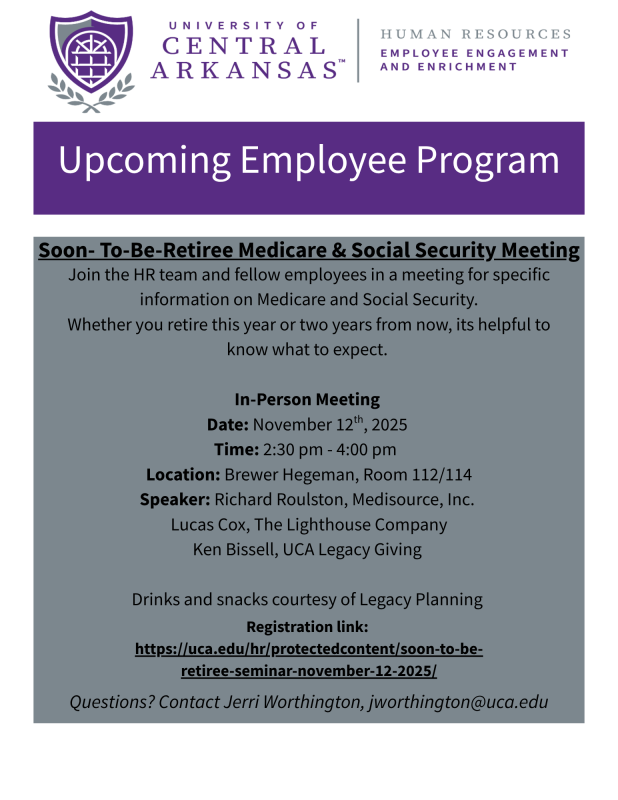 UNIVERSITY OF CENTRAL ARKANSAS™

HUMAN RESOURCES
EMPLOYEE ENGAGEMENT AND ENRICHMENT

Upcoming Employee Program

Soon- To-Be-Retiree Medicare & Social Security Meeting
Join the HR team and fellow employees in a meeting for specific information on Medicare and Social Security.
Whether you retire this year or two years from now, its helpful to know what to expect.

In-Person Meeting
Date: November 12$^{th}$, 2025
Time: 2:30 pm - 4:00 pm
Location: Brewer Hegeman, Room 112/114
Speaker: Richard Roulston, Medisource, Inc.
Lucas Cox, The Lighthouse Company
Ken Bissell, UCA Legacy Giving

Drinks and snacks courtesy of Legacy Planning
Registration link:
https://uca.edu/hr/protectedcontent/soon-to-be-retiree-seminar-november-12-2025/

Questions? Contact Jerri Worthington, jworthington@uca.edu